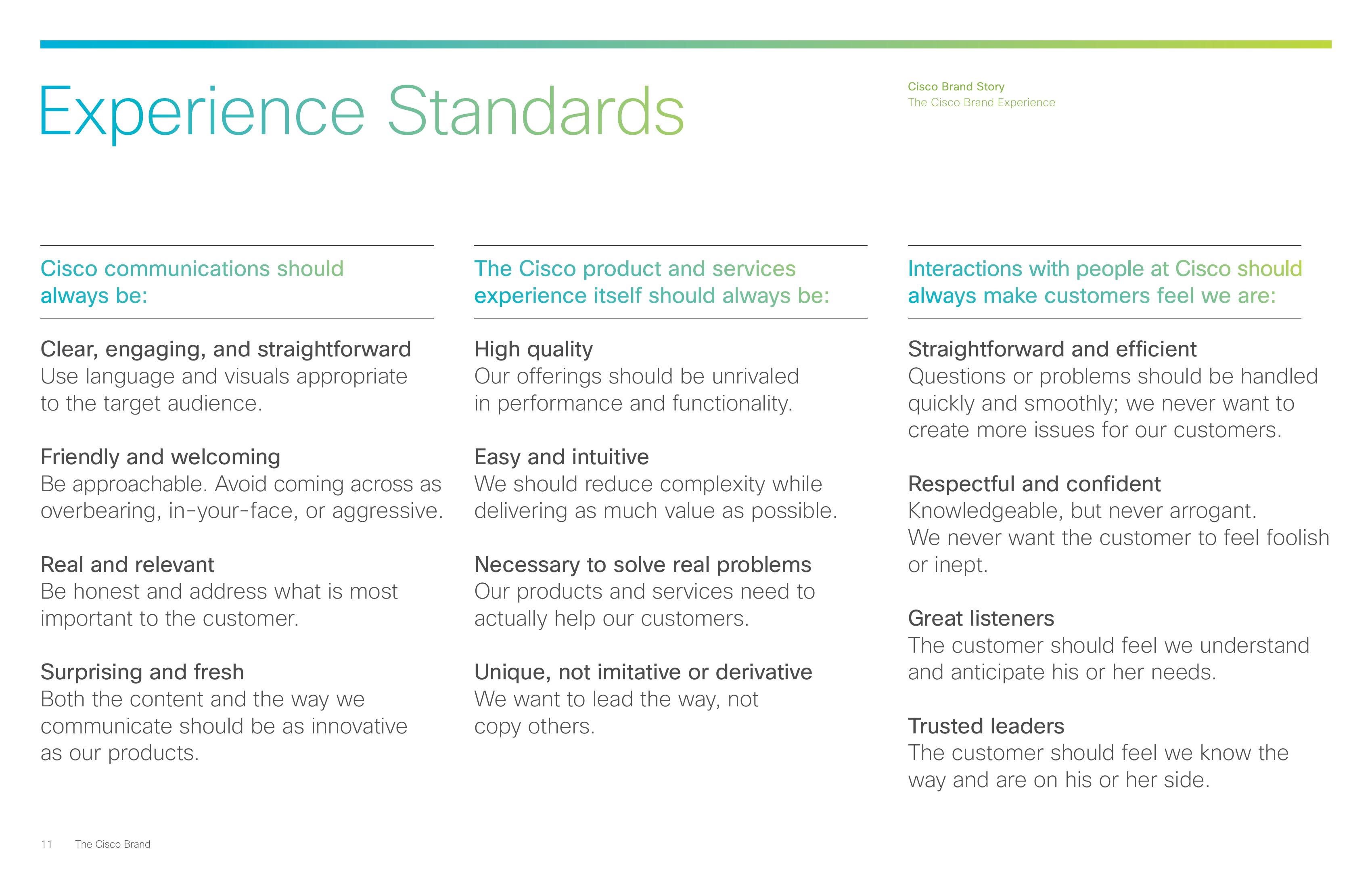 Experience Standards

Cisco Brand Story
The Cisco Brand Experience

Cisco communications should always be:

Clear, engaging, and straightforward
Use language and visuals appropriate to the target audience.

Friendly and welcoming
Be approachable. Avoid coming across as overbearing, in-your-face, or aggressive.

Real and relevant
Be honest and address what is most important to the customer.

Surprising and fresh
Both the content and the way we communicate should be as innovative as our products.

The Cisco product and services experience itself should always be:

High quality
Our offerings should be unrivaled in performance and functionality.

Easy and intuitive
We should reduce complexity while delivering as much value as possible.

Necessary to solve real problems
Our products and services need to actually help our customers.

Unique, not imitative or derivative
We want to lead the way, not copy others.

Interactions with people at Cisco should always make customers feel we are:

Straightforward and efficient
Questions or problems should be handled quickly and smoothly; we never want to create more issues for our customers.

Respectful and confident
Knowledgeable, but never arrogant. We never want the customer to feel foolish or inept.

Great listeners
The customer should feel we understand and anticipate his or her needs.

Trusted leaders
The customer should feel we know the way and are on his or her side.

11 The Cisco Brand